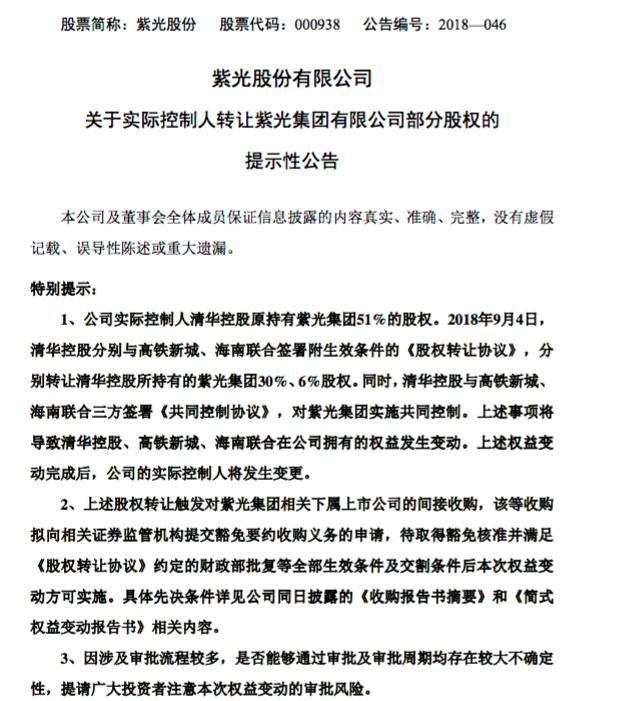 股票简称：紫光股份　股票代码：000938　公告编号：2018—046

紫光股份有限公司

关于实际控制人转让紫光集团有限公司部分股权的

提示性公告

本公司及董事会全体成员保证信息披露的内容真实、准确、完整，没有虚假记载、误导性陈述或重大遗漏。

特别提示：

1、公司实际控制人清华控股原持有紫光集团51%的股权。2018年9月4日，清华控股分别与高铁新城、海南联合签署附生效条件的《股权转让协议》，分别转让清华控股所持有的紫光集团30%、6%股权。同时，清华控股与高铁新城、海南联合三方签署《共同控制协议》，对紫光集团实施共同控制。上述事项将导致清华控股、高铁新城、海南联合在公司拥有的权益发生变动。上述权益变动完成后，公司的实际控制人将发生变更。

2、上述股权转让触发对紫光集团相关下属上市公司的间接收购，该等收购拟向相关证券监管机构提交豁免要约收购义务的申请，待取得豁免核准并满足《股权转让协议》约定的财政部批复等全部生效条件及交割条件后本次权益变动方可实施。具体先决条件详见公司同日披露的《收购报告书摘要》和《简式权益变动报告书》相关内容。

3、因涉及审批流程较多，是否能够通过审批及审批周期均存在较大不确定性，提请广大投资者注意本次权益变动的审批风险。